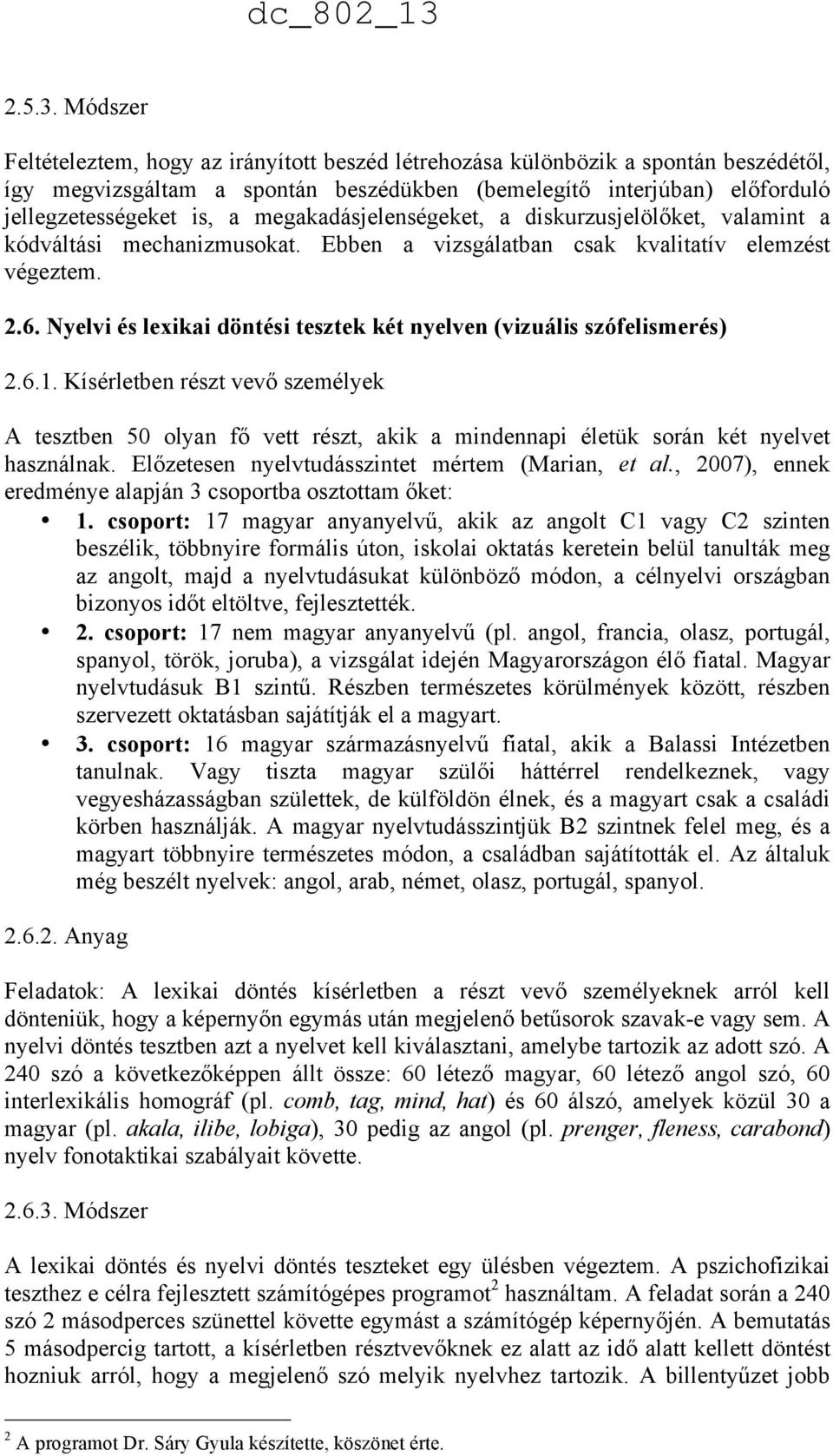 dc_802_13

2.5.3. Módszer

Feltételeztem, hogy az irányított beszéd létrehozása különbözik a spontán beszédétől, így megvizsgáltam a spontán beszédükben (bemelegítő interjúban) előforduló jellegzetességeket is, a megakadásjelenségeket, a diskurzusjelölőket, valamint a kódváltási mechanizmusokat. Ebben a vizsgálatban csak kvalitatív elemzést végeztem.

2.6. Nyelvi és lexikai döntési tesztek két nyelven (vizuális szófelismerés)

2.6.1. Kísérletben részt vevő személyek

A tesztben 50 olyan fő vett részt, akik a mindennapi életük során két nyelvet használnak. Előzetesen nyelvtudásszintet mértem (Marian, et al., 2007), ennek eredménye alapján 3 csoportba osztottam őket:

• 1. csoport: 17 magyar anyanyelvű, akik az angolt C1 vagy C2 szinten beszélik, többnyire formális úton, iskolai oktatás keretein belül tanulták meg az angolt, majd a nyelvtudásukat különböző módon, a célnyelvi országban bizonyos időt eltöltve, fejlesztették.

• 2. csoport: 17 nem magyar anyanyelvű (pl. angol, francia, olasz, portugál, spanyol, török, joruba), a vizsgálat idején Magyarországon élő fiatal. Magyar nyelvtudásuk B1 szintű. Részben természetes körülmények között, részben szervezett oktatásban sajátítják el a magyart.

• 3. csoport: 16 magyar származásnyelvű fiatal, akik a Balassi Intézetben tanulnak. Vagy tiszta magyar szülői háttérrel rendelkeznek, vagy vegyesházasságban születtek, de külföldön élnek, és a magyart csak a családi körben használják. A magyar nyelvtudásszintjük B2 szintnek felel meg, és a magyart többnyire természetes módon, a családban sajátították el. Az általuk még beszélt nyelvek: angol, arab, német, olasz, portugál, spanyol.

2.6.2. Anyag

Feladatok: A lexikai döntés kísérletben a részt vevő személyeknek arról kell dönteniük, hogy a képernyőn egymás után megjelenő betűsorok szavak-e vagy sem. A nyelvi döntés tesztben azt a nyelvet kell kiválasztani, amelybe tartozik az adott szó. A 240 szó a következőképpen állt össze: 60 létező magyar, 60 létező angol szó, 60 interlexikális homográf (pl. comb, tag, mind, hat) és 60 álszó, amelyek közül 30 a magyar (pl. akala, ilibe, lobiga), 30 pedig az angol (pl. prenger, fleness, carabond) nyelv fonotaktikai szabályait követte.

2.6.3. Módszer

A lexikai döntés és nyelvi döntés teszteket egy ülésben végeztem. A pszichofizikai teszthez e célra fejlesztett számítógépes programot$^2$ használtam. A feladat során a 240 szó 2 másodperces szünettel követte egymást a számítógép képernyőjén. A bemutatás 5 másodpercig tartott, a kísérletben résztvevőknek ez alatt az idő alatt kellett döntést hozniuk arról, hogy a megjelenő szó melyik nyelvhez tartozik. A billentyűzet jobb

$^2$ A programot Dr. Sáry Gyula készítette, köszönet érte.